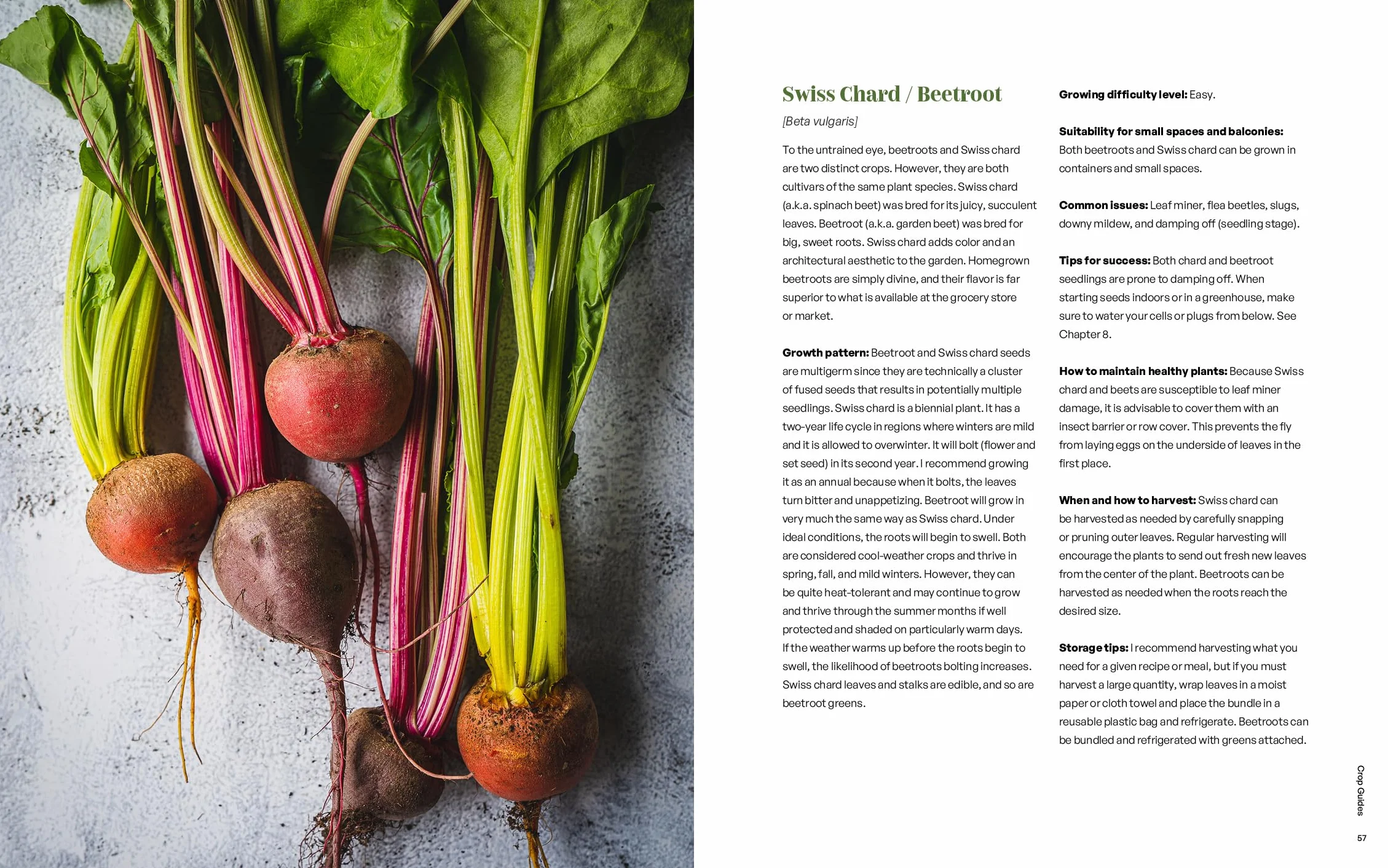 Swiss Chard / Beetroot

[Beta vulgaris]

To the untrained eye, beetroots and Swiss chard are two distinct crops. However, they are both cultivars of the same plant species. Swiss chard (a.k.a. spinach beet) was bred for its juicy, succulent leaves. Beetroot (a.k.a. garden beet) was bred for big, sweet roots. Swiss chard adds color and an architectural aesthetic to the garden. Homegrown beetroots are simply divine, and their flavor is far superior to what is available at the grocery store or market.

Growth pattern: Beetroot and Swiss chard seeds are multigerm since they are technically a cluster of fused seeds that results in potentially multiple seedlings. Swiss chard is a biennial plant. It has a two-year life cycle in regions where winters are mild and it is allowed to overwinter. It will bolt (flower and set seed) in its second year. I recommend growing it as an annual because when it bolts, the leaves turn bitter and unappetizing. Beetroot will grow in very much the same way as Swiss chard. Under ideal conditions, the roots will begin to swell. Both are considered cool-weather crops and thrive in spring, fall, and mild winters. However, they can be quite heat-tolerant and may continue to grow and thrive through the summer months if well protected and shaded on particularly warm days. If the weather warms up before the roots begin to swell, the likelihood of beetroots bolting increases. Swiss chard leaves and stalks are edible, and so are beetroot greens.

Growing difficulty level: Easy.

Suitability for small spaces and balconies: Both beetroots and Swiss chard can be grown in containers and small spaces.

Common issues: Leaf miner, flea beetles, slugs, downy mildew, and damping off (seedling stage).

Tips for success: Both chard and beetroot seedlings are prone to damping off. When starting seeds indoors or in a greenhouse, make sure to water your cells or plugs from below. See Chapter 8.

How to maintain healthy plants: Because Swiss chard and beets are susceptible to leaf miner damage, it is advisable to cover them with an insect barrier or row cover. This prevents the fly from laying eggs on the underside of leaves in the first place.

When and how to harvest: Swiss chard can be harvested as needed by carefully snapping or pruning outer leaves. Regular harvesting will encourage the plants to send out fresh new leaves from the center of the plant. Beetroots can be harvested as needed when the roots reach the desired size.

Storage tips: I recommend harvesting what you need for a given recipe or meal, but if you must harvest a large quantity, wrap leaves in a moist paper or cloth towel and place the bundle in a reusable plastic bag and refrigerate. Beetroots can be bundled and refrigerated with greens attached.

Crop Guides

57